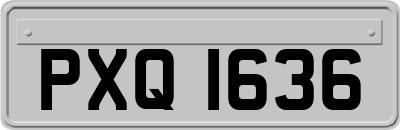 PXQ 1636